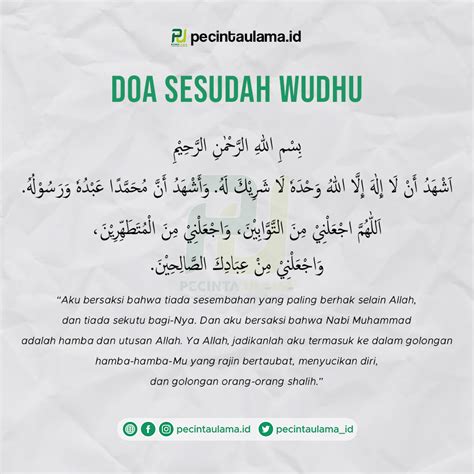 pecintaulama.id

DOA SESUDAH WUDHU

بِسْمِ اللهِ الرَّحْمٰنِ الرَّحِيْمِ

اَشْهَدُ أَنْ لَا إِلٰهَ إِلَّا اللهُ وَحْدَهُ لَا شَرِيْكَ لَهُ. وَأَشْهَدُ أَنَّ مُحَمَّدًا عَبْدُهُ وَرَسُوْلُهُ.

اَللّٰهُمَّ اجْعَلْنِيْ مِنَ التَّوَّابِيْنَ، وَاجْعَلْنِيْ مِنَ الْمُتَطَهِّرِيْنَ،

وَاجْعَلْنِيْ مِنْ عِبَادِكَ الصَّالِحِيْنَ.

"Aku bersaksi bahwa tiada sesembahan yang paling berhak selain Allah, dan tiada sekutu bagi-Nya. Dan aku bersaksi bahwa Nabi Muhammad adalah hamba dan utusan Allah. Ya Allah, jadikanlah aku termasuk ke dalam golongan hamba-hamba-Mu yang rajin bertaubat, menyucikan diri, dan golongan orang-orang shalih."

pecintaulama.id pecintaulama_id

PECINTA